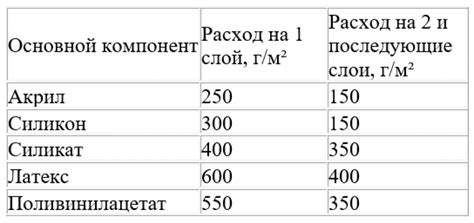 | Основной компонент | Расход на 1 слой, г/м² | Расход на 2 и последующие слои, г/м² |
|---|---|---|
| Акрил | 250 | 150 |
| Силикон | 300 | 150 |
| Силикат | 400 | 350 |
| Латекс | 600 | 400 |
| Поливинилацетат | 550 | 350 |